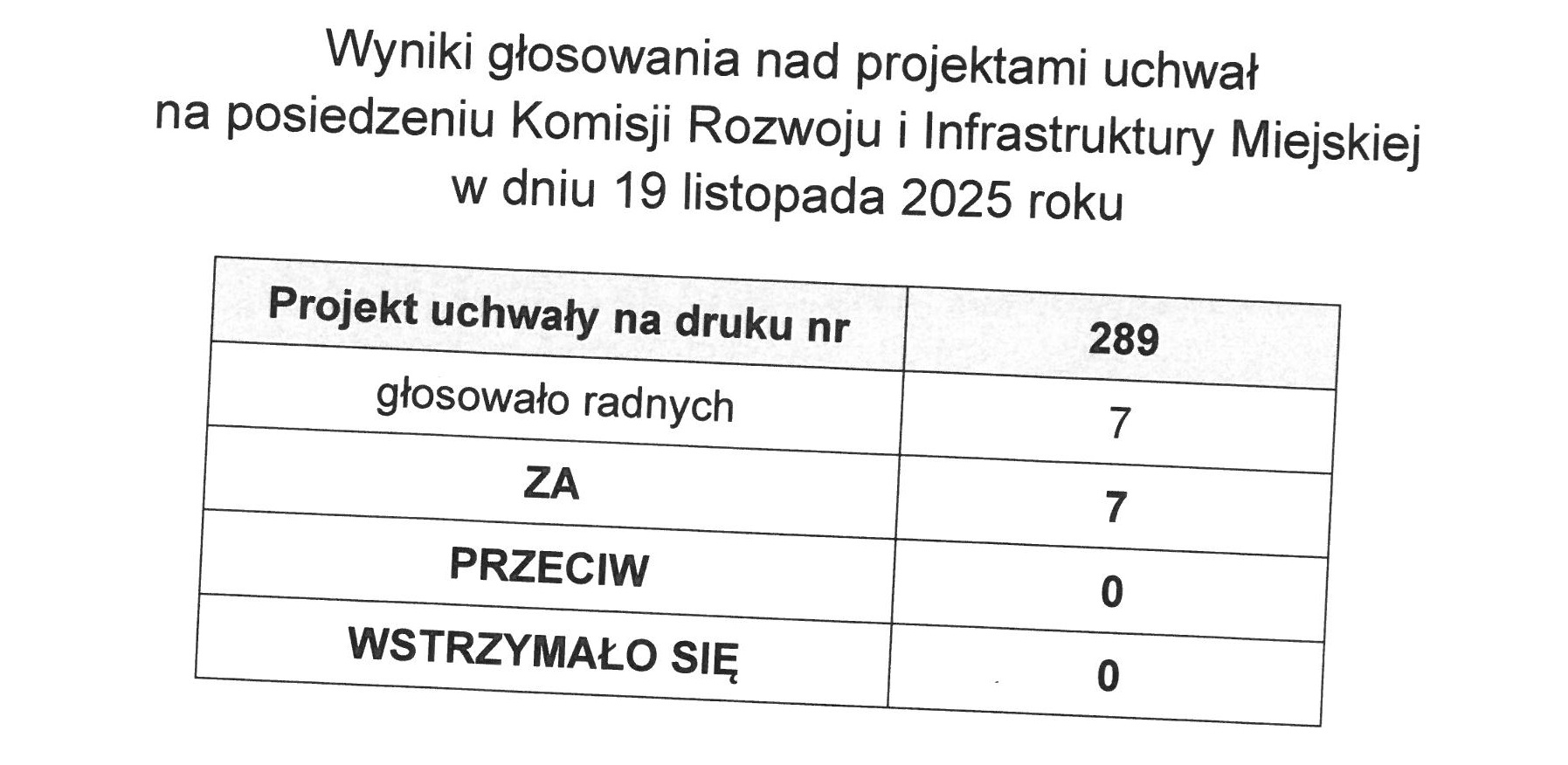 Wyniki głosowania nad projektami uchwał
na posiedzeniu Komisji Rozwoju i Infrastruktury Miejskiej
w dniu 19 listopada 2025 roku

| Projekt uchwały na druku nr | 289 |
|---|---|
| głosowało radnych | 7 |
| ZA | 7 |
| PRZECIW | 0 |
| WSTRZYMAŁO SIĘ | 0 |